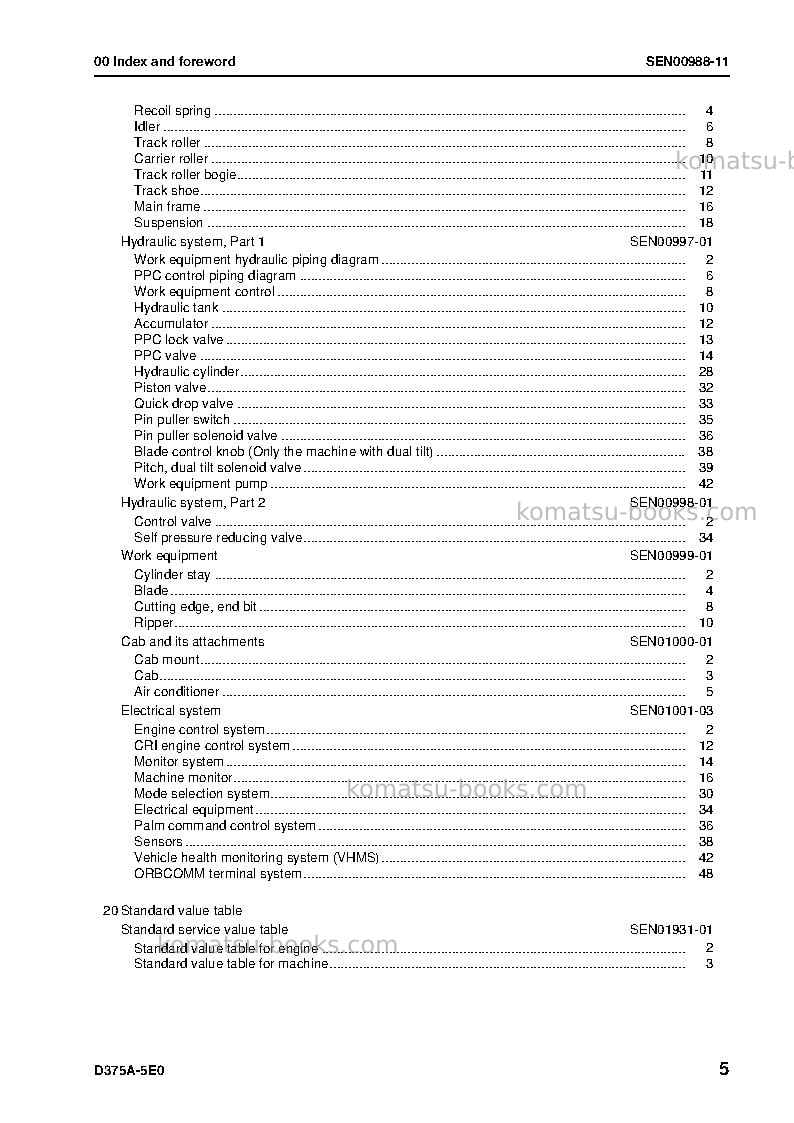 00 Index and foreword SEN00988-11

Recoil spring 4
Idler 6
Track roller 8
Carrier roller 10
Track roller bogie 11
Track shoe 12
Main frame 16
Suspension 18
Hydraulic system, Part 1 SEN00997-01
Work equipment hydraulic piping diagram 2
PPC control piping diagram 6
Work equipment control 8
Hydraulic tank 10
Accumulator 12
PPC lock valve 13
PPC valve 14
Hydraulic cylinder 28
Piston valve 32
Quick drop valve 33
Pin puller switch 35
Pin puller solenoid valve 36
Blade control knob (Only the machine with dual tilt) 38
Pitch, dual tilt solenoid valve 39
Work equipment pump 42
Hydraulic system, Part 2 SEN00998-01
Control valve 2
Self pressure reducing valve 34
Work equipment SEN00999-01
Cylinder stay 2
Blade 4
Cutting edge, end bit 8
Ripper 10
Cab and its attachments SEN01000-01
Cab mount 2
Cab 3
Air conditioner 5
Electrical system SEN01001-03
Engine control system 2
CRI engine control system 12
Monitor system 14
Machine monitor 16
Mode selection system 30
Electrical equipment 34
Palm command control system 36
Sensors 38
Vehicle health monitoring system (VHMS) 42
ORBCOMM terminal system 48

20 Standard value table
Standard service value table SEN01931-01
Standard value table for engine 2
Standard value table for machine 3

D375A-5E0 5

komatsu-books.com